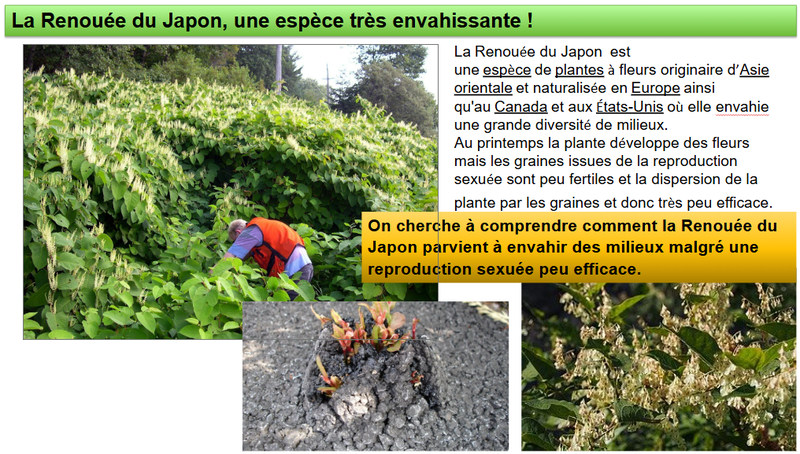 La Renouée du Japon, une espèce très envahissante !

La Renouée du Japon est une espèce de plantes à fleurs originaire d'Asie orientale et naturalisée en Europe ainsi qu'au Canada et aux États-Unis où elle envahie une grande diversité de milieux.
Au printemps la plante développe des fleurs mais les graines issues de la reproduction sexuée sont peu fertiles et la dispersion de la plante par les graines et donc très peu efficace.

On cherche à comprendre comment la Renouée du Japon parvient à envahir des milieux malgré une reproduction sexuée peu efficace.